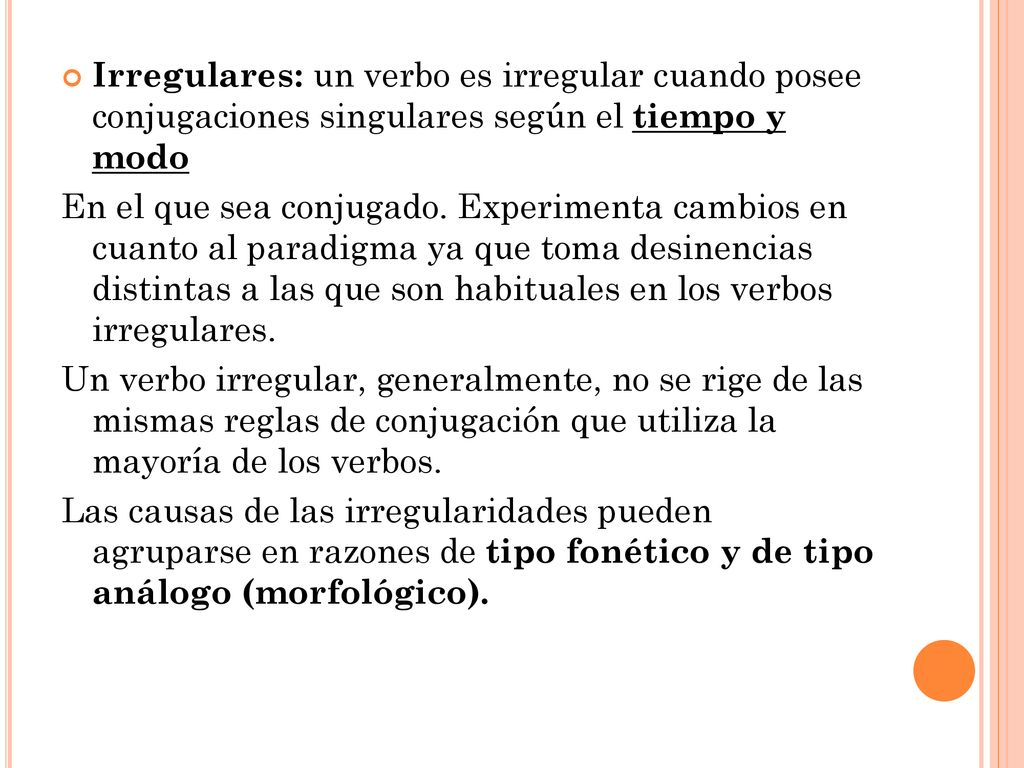 Irregulares: un verbo es irregular cuando posee conjugaciones singulares según el tiempo y modo

En el que sea conjugado. Experimenta cambios en cuanto al paradigma ya que toma desinencias distintas a las que son habituales en los verbos irregulares.

Un verbo irregular, generalmente, no se rige de las mismas reglas de conjugación que utiliza la mayoría de los verbos.

Las causas de las irregularidades pueden agruparse en razones de tipo fonético y de tipo análogo (morfológico).